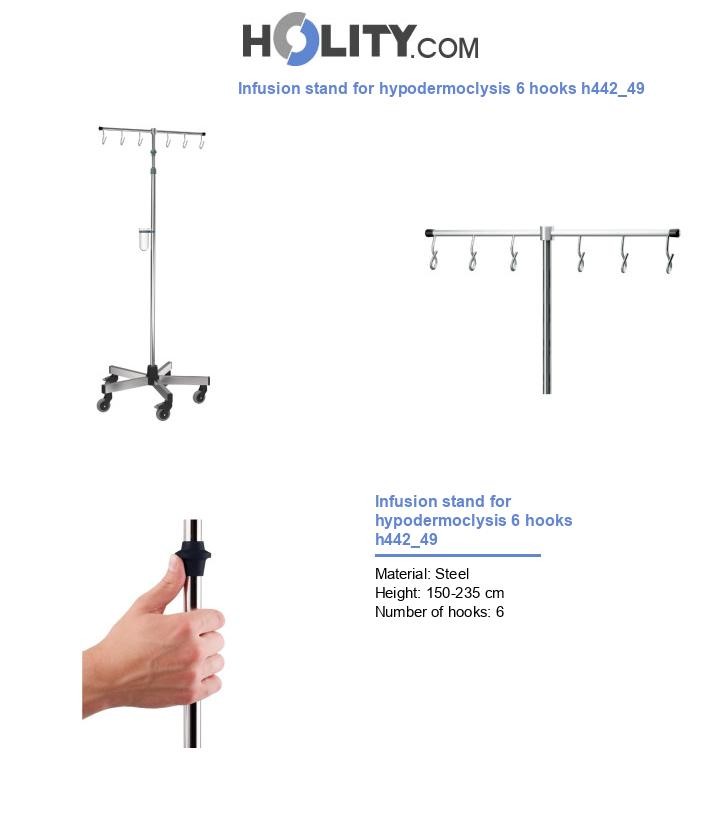 HOLITY.COM

Infusion stand for hypodermoclysis 6 hooks h442_49

Infusion stand for hypodermoclysis 6 hooks h442_49

Material: Steel
Height: 150-235 cm
Number of hooks: 6